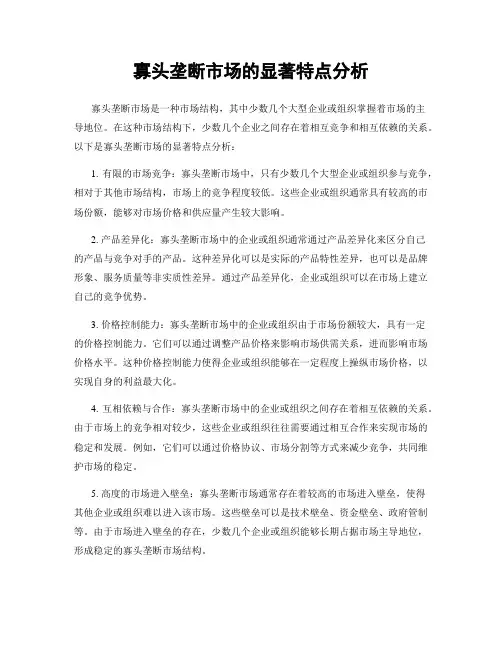 寡头垄断市场的显著特点分析

寡头垄断市场是一种市场结构，其中少数几个大型企业或组织掌握着市场的主导地位。在这种市场结构下，少数几个企业之间存在着相互竞争和相互依赖的关系。以下是寡头垄断市场的显著特点分析：

1. 有限的市场竞争：寡头垄断市场中，只有少数几个大型企业或组织参与竞争，相对于其他市场结构，市场上的竞争程度较低。这些企业或组织通常具有较高的市场份额，能够对市场价格和供应量产生较大影响。

2. 产品差异化：寡头垄断市场中的企业或组织通常通过产品差异化来区分自己的产品与竞争对手的产品。这种差异化可以是实际的产品特性差异，也可以是品牌形象、服务质量等非实质性差异。通过产品差异化，企业或组织可以在市场上建立自己的竞争优势。

3. 价格控制能力：寡头垄断市场中的企业或组织由于市场份额较大，具有一定的价格控制能力。它们可以通过调整产品价格来影响市场供需关系，进而影响市场价格水平。这种价格控制能力使得企业或组织能够在一定程度上操纵市场价格，以实现自身的利益最大化。

4. 互相依赖与合作：寡头垄断市场中的企业或组织之间存在着相互依赖的关系。由于市场上的竞争相对较少，这些企业或组织往往需要通过相互合作来实现市场的稳定和发展。例如，它们可以通过价格协议、市场分割等方式来减少竞争，共同维护市场的稳定。

5. 高度的市场进入壁垒：寡头垄断市场通常存在着较高的市场进入壁垒，使得其他企业或组织难以进入该市场。这些壁垒可以是技术壁垒、资金壁垒、政府管制等。由于市场进入壁垒的存在，少数几个企业或组织能够长期占据市场主导地位，形成稳定的寡头垄断市场结构。